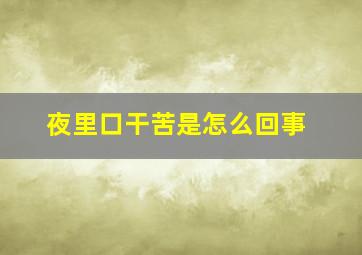 夜里口干苦是怎么回事